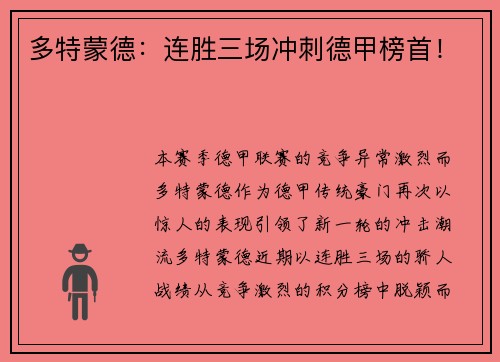 多特蒙德：连胜三场冲刺德甲榜首！

本赛季德甲联赛的竞争异常激烈而多特蒙德作为德甲传统豪门再次以惊人的表现引领了新一轮的冲击潮流多特蒙德近期以连胜三场的骄人战绩从竞争激烈的积分榜中脱颖而